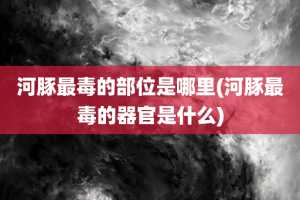 河豚最毒的部位是哪里(河豚最毒的器官是什么)